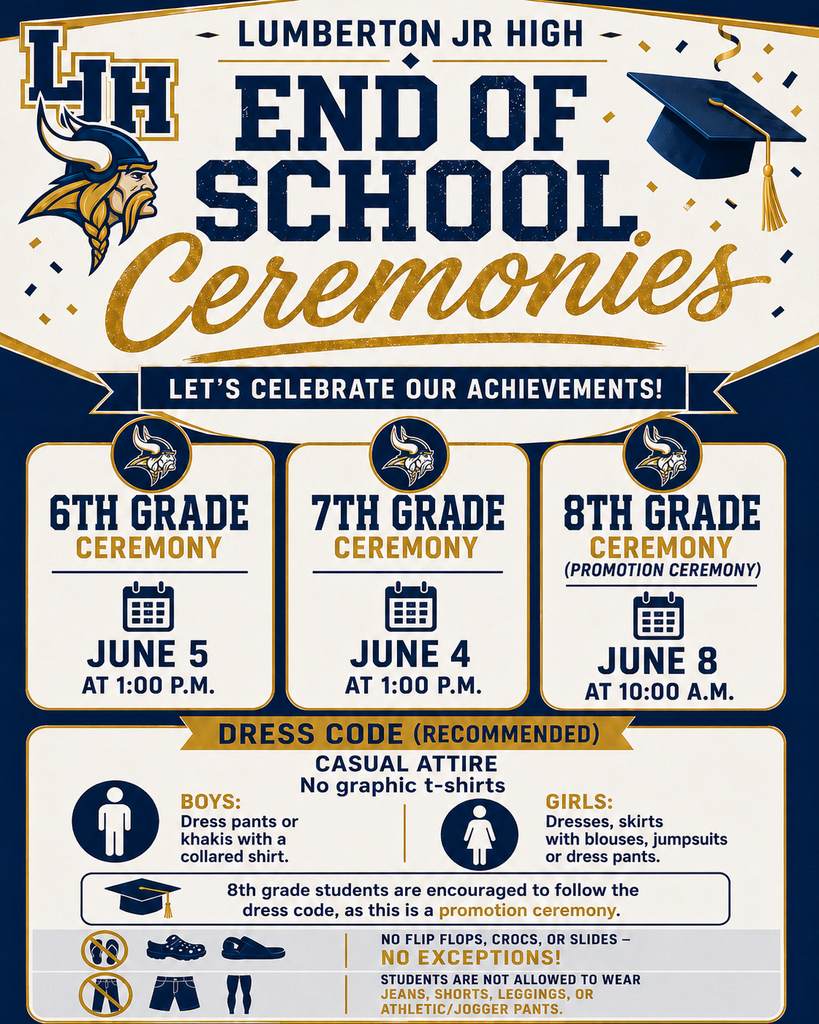 LJH

LUMBERTON JR HIGH

END OF SCHOOL Ceremonies

LET'S CELEBRATE OUR ACHIEVEMENTS!

6TH GRADE CEREMONY

JUNE 5 AT 1:00 P.M.

7TH GRADE CEREMONY

JUNE 4 AT 1:00 P.M.

8TH GRADE CEREMONY (PROMOTION CEREMONY)

JUNE 8 AT 10:00 A.M.

DRESS CODE (RECOMMENDED)

CASUAL ATTIRE
No graphic t-shirts

BOYS:
Dress pants or khakis with a collared shirt.

GIRLS:
Dresses, skirts with blouses, jumpsuits or dress pants.

8th grade students are encouraged to follow the dress code, as this is a promotion ceremony.

NO FLIP FLOPS, CROCS, OR SLIDES – NO EXCEPTIONS!

STUDENTS ARE NOT ALLOWED TO WEAR JEANS, SHORTS, LEGGINGS, OR ATHLETIC/JOGGER PANTS.